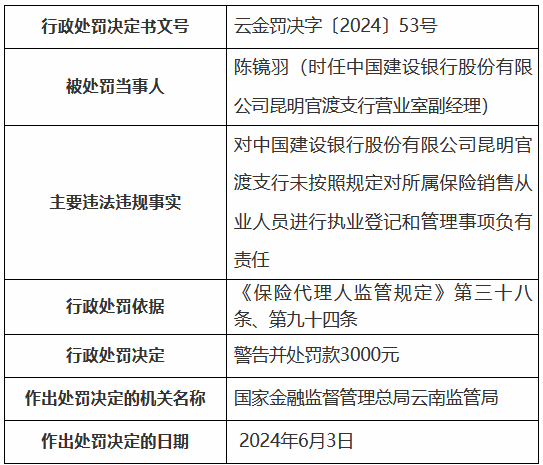 | 行政处罚决定书文号 | 云金罚决字〔2024〕53号 |
|---|---|
| 被处罚当事人 | 陈镜羽（时任中国建设银行股份有限公司昆明官渡支行营业室副经理） |
| 主要违法违规事实 | 对中国建设银行股份有限公司昆明官渡支行未按照规定对所属保险销售从业人员进行执业登记和管理事项负有责任 |
| 行政处罚依据 | 《保险代理人监管规定》第三十八条、第九十四条 |
| 行政处罚决定 | 警告并处罚款3000元 |
| 作出处罚决定的机关名称 | 国家金融监督管理总局云南监管局 |
| 作出处罚决定的日期 | 2024年6月3日 |